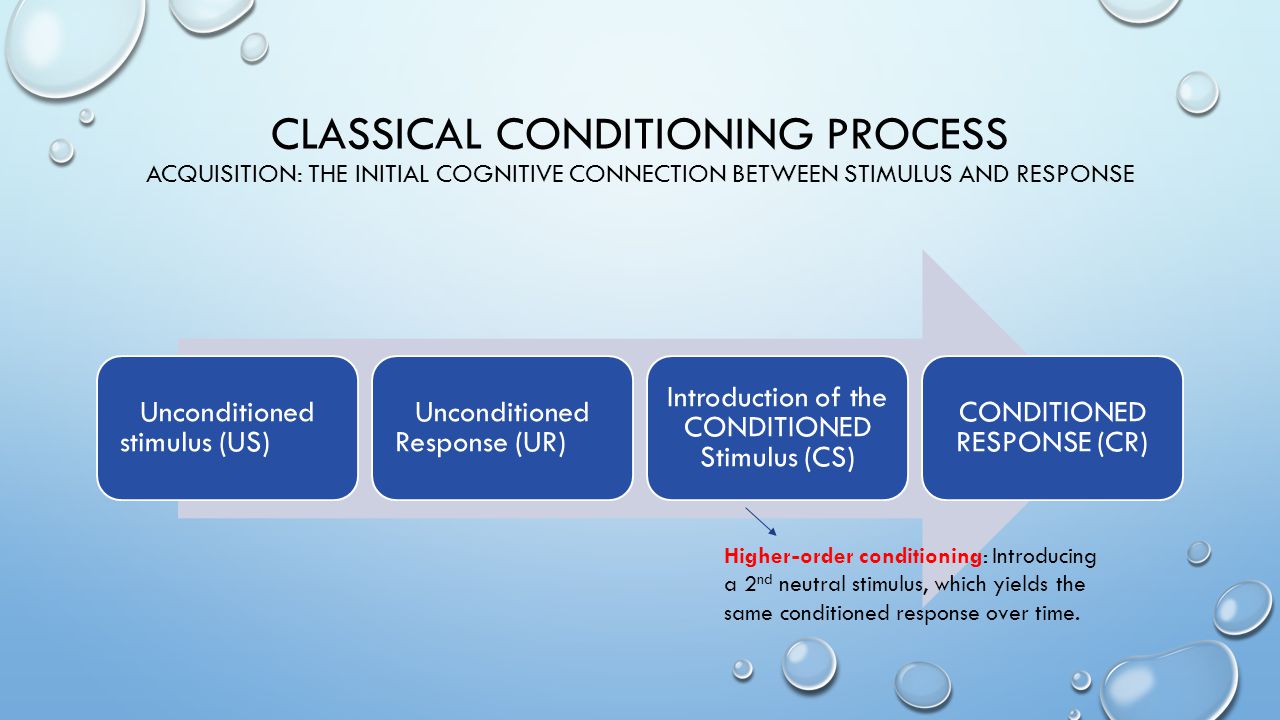 CLASSICAL CONDITIONING PROCESS
ACQUISITION: THE INITIAL COGNITIVE CONNECTION BETWEEN STIMULUS AND RESPONSE

Unconditioned stimulus (US)

Unconditioned Response (UR)

Introduction of the CONDITIONED Stimulus (CS)

CONDITIONED RESPONSE (CR)

Higher-order conditioning: Introducing a 2$^{nd}$ neutral stimulus, which yields the same conditioned response over time.